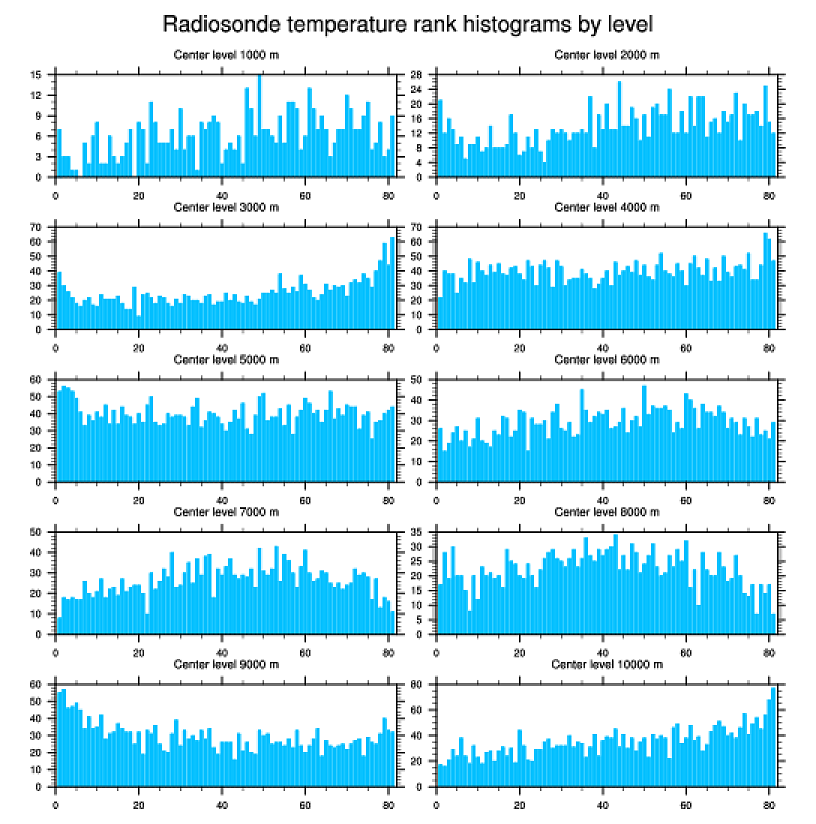 Radiosonde temperature rank histograms by level

Center level 1000 m
15 12 9 6 3 0
0 20 40 60 80

Center level 2000 m
28 24 20 16 12 8 4 0
0 20 40 60 80

Center level 3000 m
70 60 50 40 30 20 10 0
0 20 40 60 80

Center level 4000 m
70 60 50 40 30 20 10 0
0 20 40 60 80

Center level 5000 m
60 50 40 30 20 10 0
0 20 40 60 80

Center level 6000 m
50 40 30 20 10 0
0 20 40 60 80

Center level 7000 m
50 40 30 20 10 0
0 20 40 60 80

Center level 8000 m
35 30 25 20 15 10 5 0
0 20 40 60 80

Center level 9000 m
60 50 40 30 20 10 0
0 20 40 60 80

Center level 10000 m
80 60 40 20 0
0 20 40 60 80